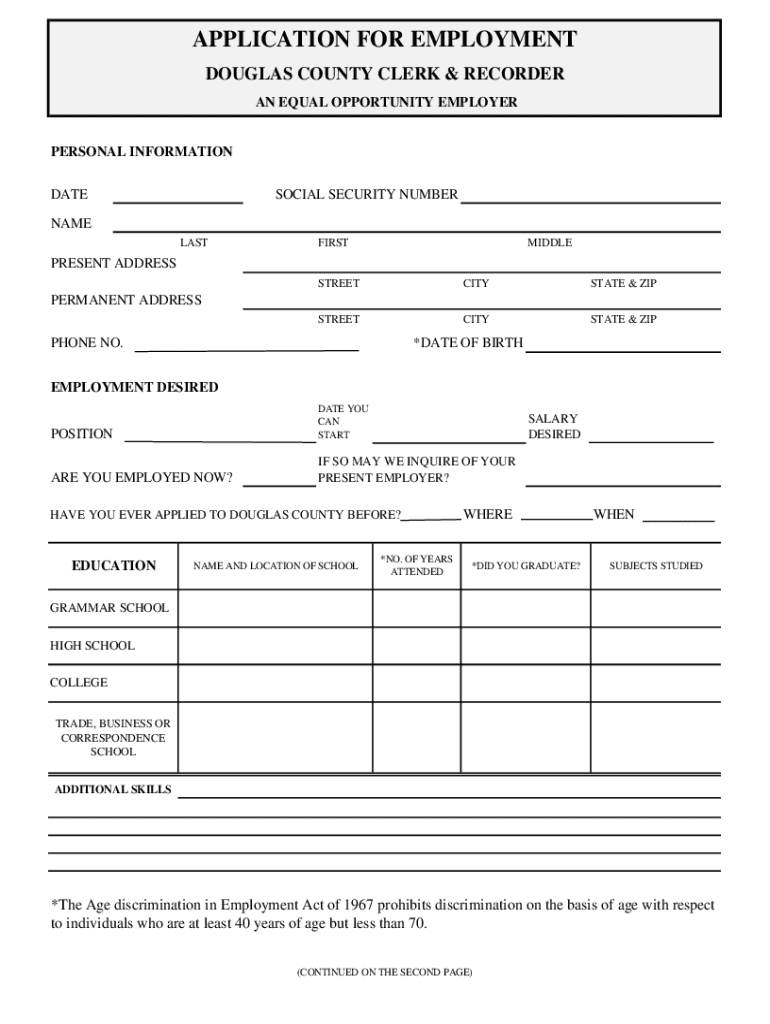 APPLICATION FOR EMPLOYMENT
DOUGLAS COUNTY CLERK & RECORDER
AN EQUAL OPPORTUNITY EMPLOYER

PERSONAL INFORMATION

DATE SOCIAL SECURITY NUMBER

NAME
LAST FIRST MIDDLE

PRESENT ADDRESS
STREET CITY STATE & ZIP

PERMANENT ADDRESS
STREET CITY STATE & ZIP

PHONE NO. *DATE OF BIRTH

EMPLOYMENT DESIRED

POSITION DATE YOU CAN START SALARY DESIRED

ARE YOU EMPLOYED NOW? IF SO MAY WE INQUIRE OF YOUR PRESENT EMPLOYER?

HAVE YOU EVER APPLIED TO DOUGLAS COUNTY BEFORE? WHERE WHEN

| EDUCATION | NAME AND LOCATION OF SCHOOL | *NO. OF YEARS ATTENDED | *DID YOU GRADUATE? | SUBJECTS STUDIED |
|---|---|---|---|---|
| GRAMMAR SCHOOL | | | | |
| HIGH SCHOOL | | | | |
| COLLEGE | | | | |
| TRADE, BUSINESS OR CORRESPONDENCE SCHOOL | | | | |

ADDITIONAL SKILLS

*The Age discrimination in Employment Act of 1967 prohibits discrimination on the basis of age with respect to individuals who are at least 40 years of age but less than 70.

(CONTINUED ON THE SECOND PAGE)